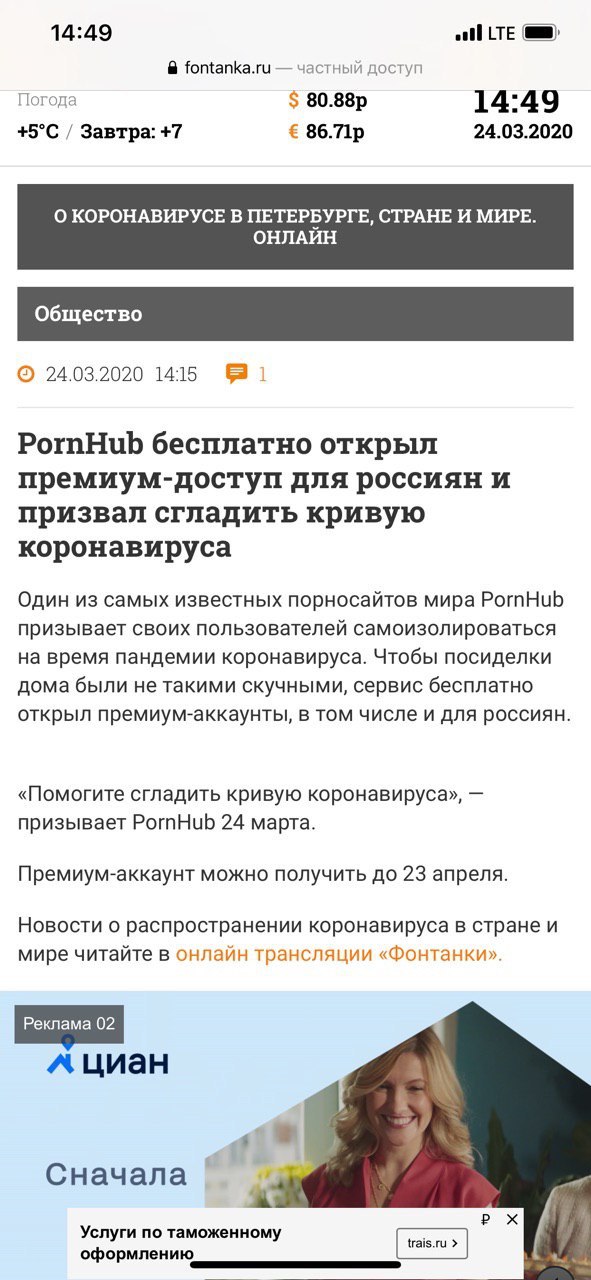 14:49
LTE
fontanka.ru — частный доступ
Погода
+5°C / Завтра: +7
$ 80.88р
€ 86.71р
14:49
24.03.2020

О КОРОНАВИРУСЕ В ПЕТЕРБУРГЕ, СТРАНЕ И МИРЕ. ОНЛАЙН

Общество

24.03.2020 14:15 1

PornHub бесплатно открыл премиум-доступ для россиян и призвал сгладить кривую коронавируса

Один из самых известных порносайтов мира PornHub призывает своих пользователей самоизолироваться на время пандемии коронавируса. Чтобы посиделки дома были не такими скучными, сервис бесплатно открыл премиум-аккаунты, в том числе и для россиян.

«Помогите сгладить кривую коронавируса», — призывает PornHub 24 марта.

Премиум-аккаунт можно получить до 23 апреля.

Новости о распространении коронавируса в стране и мире читайте в онлайн трансляции «Фонтанки».

Реклама 02
циан
Сначала

Услуги по таможенному оформлению
trais.ru ›
₽ ✕